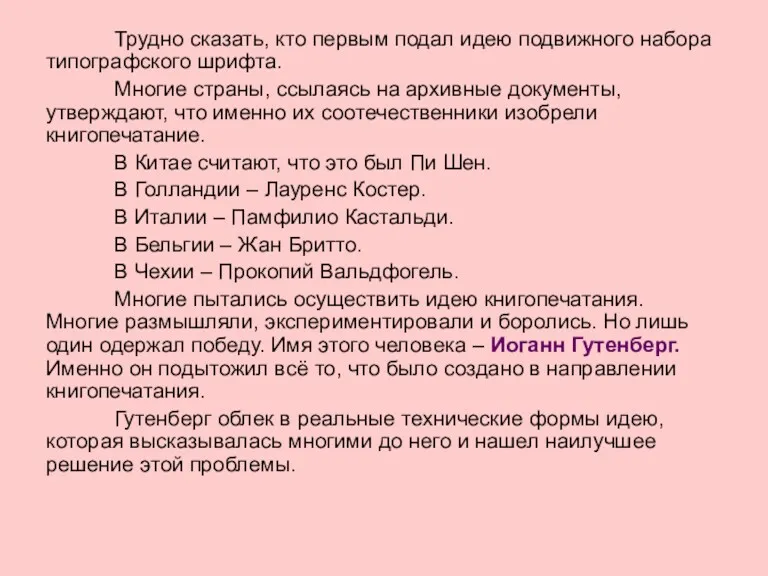 Трудно сказать, кто первым подал идею подвижного набора типографского шрифта.

Многие страны, ссылаясь на архивные документы, утверждают, что именно их соотечественники изобрели книгопечатание.

В Китае считают, что это был Пи Шен.

В Голландии – Лауренс Костер.

В Италии – Памфилио Кастальди.

В Бельгии – Жан Бритто.

В Чехии – Прокопий Вальдфогель.

Многие пытались осуществить идею книгопечатания. Многие размышляли, экспериментировали и боролись. Но лишь один одержал победу. Имя этого человека – Иоганн Гутенберг. Именно он подытожил всё то, что было создано в направлении книгопечатания.

Гутенберг облек в реальные технические формы идею, которая высказывалась многими до него и нашел наилучшее решение этой проблемы.